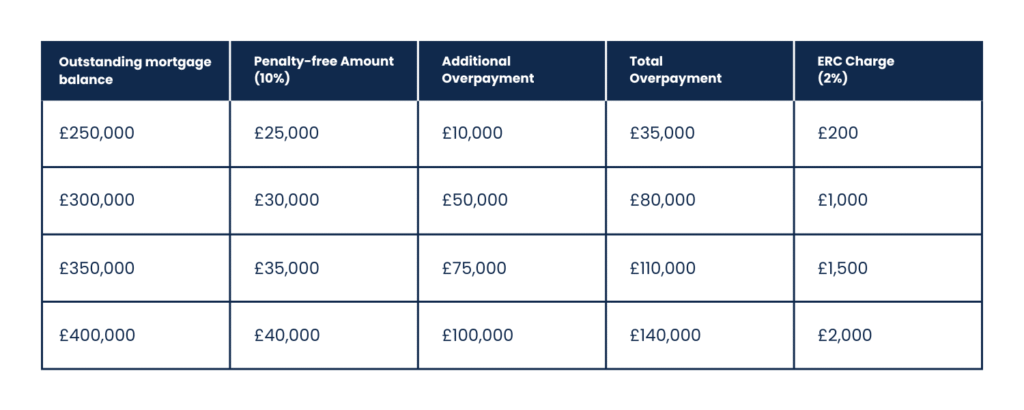 | Outstanding mortgage balance | Penalty-free Amount (10%) | Additional Overpayment | Total Overpayment | ERC Charge (2%) |
|---|---|---|---|---|
| £250,000 | £25,000 | £10,000 | £35,000 | £200 |
| £300,000 | £30,000 | £50,000 | £80,000 | £1,000 |
| £350,000 | £35,000 | £75,000 | £110,000 | £1,500 |
| £400,000 | £40,000 | £100,000 | £140,000 | £2,000 |